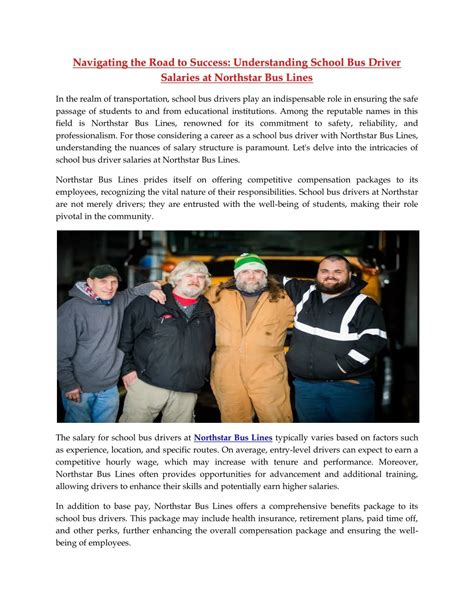 Navigating the Road to Success: Understanding School Bus Driver Salaries at Northstar Bus Lines

In the realm of transportation, school bus drivers play an indispensable role in ensuring the safe passage of students to and from educational institutions. Among the reputable names in this field is Northstar Bus Lines, renowned for its commitment to safety, reliability, and professionalism. For those considering a career as a school bus driver with Northstar Bus Lines, understanding the nuances of salary structure is paramount. Let's delve into the intricacies of school bus driver salaries at Northstar Bus Lines.

Northstar Bus Lines prides itself on offering competitive compensation packages to its employees, recognizing the vital nature of their responsibilities. School bus drivers at Northstar are not merely drivers; they are entrusted with the well-being of students, making their role pivotal in the community.

The salary for school bus drivers at Northstar Bus Lines typically varies based on factors such as experience, location, and specific routes. On average, entry-level drivers can expect to earn a competitive hourly wage, which may increase with tenure and performance. Moreover, Northstar Bus Lines often provides opportunities for advancement and additional training, allowing drivers to enhance their skills and potentially earn higher salaries.

In addition to base pay, Northstar Bus Lines offers a comprehensive benefits package to its school bus drivers. This package may include health insurance, retirement plans, paid time off, and other perks, further enhancing the overall compensation package and ensuring the well-being of employees.